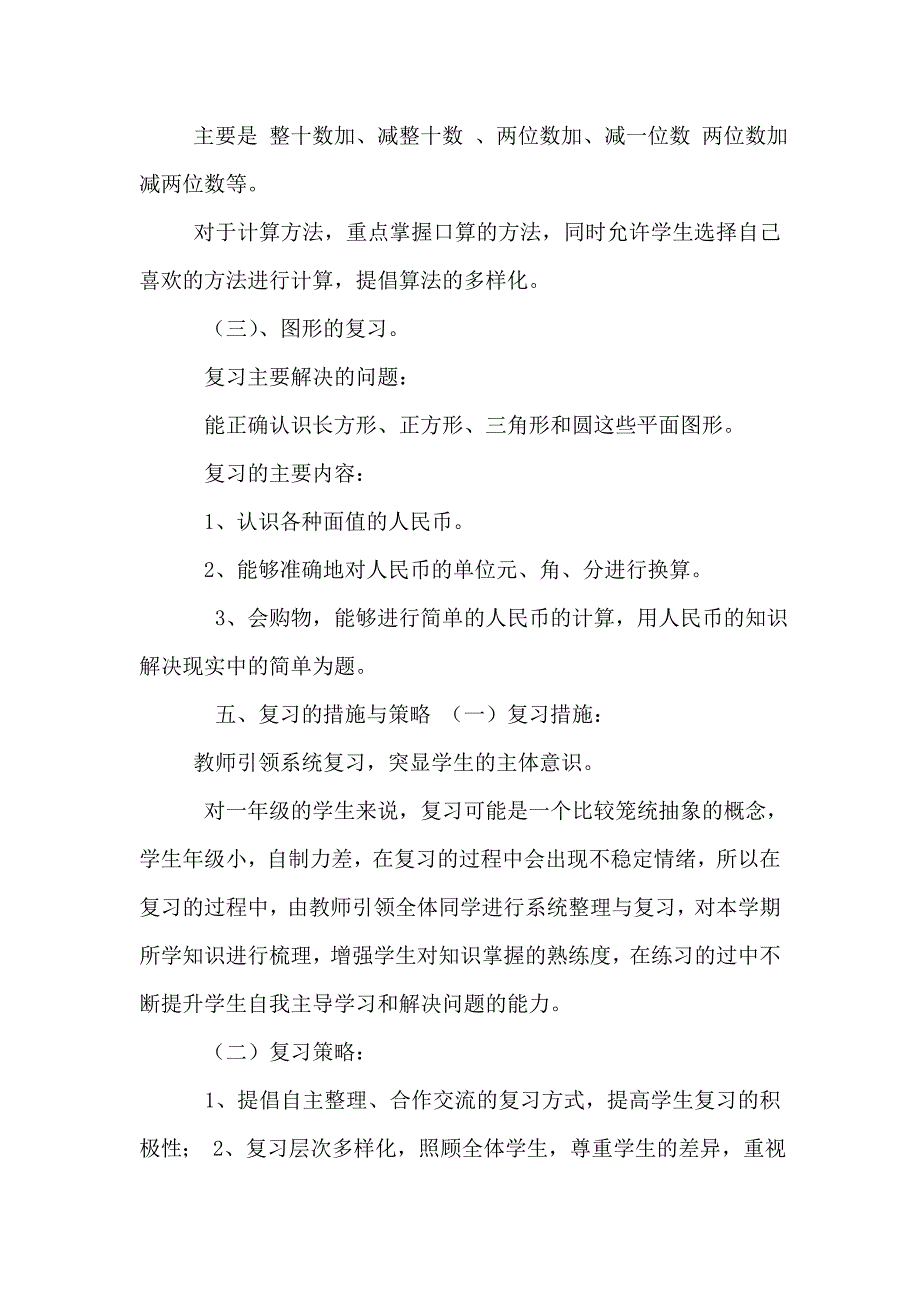 主要是 整十数加、减整十数 、两位数加、减一位数 两位数加减两位数等。

对于计算方法，重点掌握口算的方法，同时允许学生选择自己喜欢的方法进行计算，提倡算法的多样化。

（三）、图形的复习。

复习主要解决的问题：

能正确认识长方形、正方形、三角形和圆这些平面图形。

复习的主要内容：

1、认识各种面值的人民币。

2、能够准确地对人民币的单位元、角、分进行换算。

3、会购物，能够进行简单的人民币的计算，用人民币的知识解决现实中的简单为题。

五、复习的措施与策略 （一）复习措施：

教师引领系统复习，突显学生的主体意识。

对一年级的学生来说，复习可能是一个比较笼统抽象的概念，学生年级小，自制力差，在复习的过程中会出现不稳定情绪，所以在复习的过程中，由教师引领全体同学进行系统整理与复习，对本学期所学知识进行梳理，增强学生对知识掌握的熟练度，在练习的过中不断提升学生自我主导学习和解决问题的能力。

（二）复习策略：

1、提倡自主整理、合作交流的复习方式，提高学生复习的积极性； 2、复习层次多样化，照顾全体学生，尊重学生的差异，重视